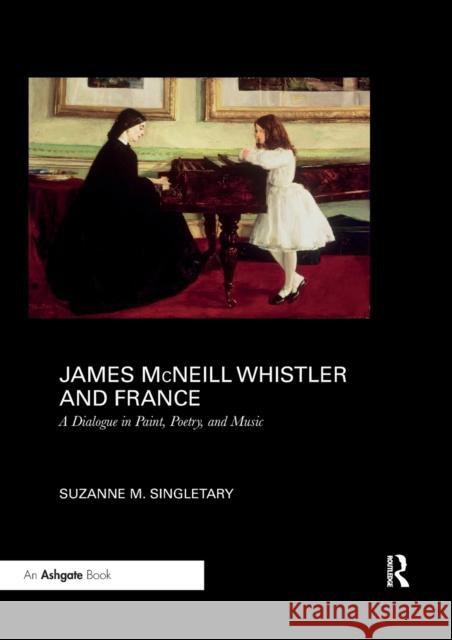 JAMES McNEILL WHISTLER AND FRANCE

A Dialogue in Paint, Poetry, and Music

SUZANNE M. SINGLETARY

An Ashgate Book

ROUTLEDGE